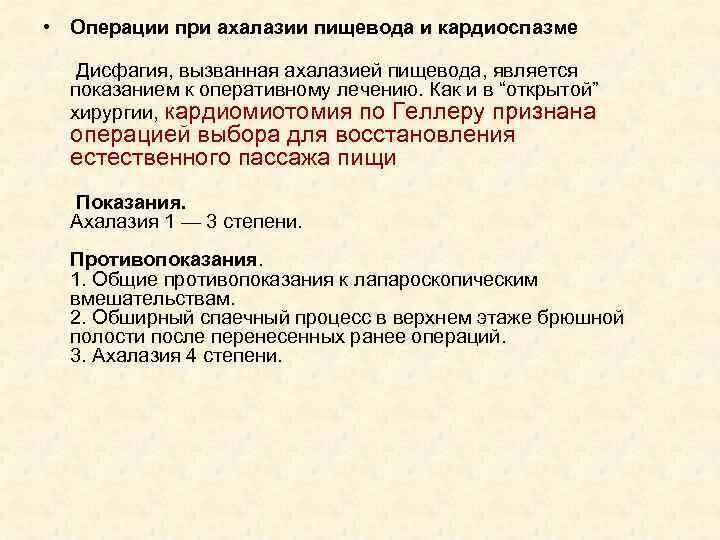 • Операции при ахалазии пищевода и кардиоспазме

Дисфагия, вызванная ахалазией пищевода, является показанием к оперативному лечению. Как и в “открытой” хирургии, кардиомиотомия по Геллеру признана операцией выбора для восстановления естественного пассажа пищи

Показания.
Ахалазия 1 — 3 степени.

Противопоказания.
1. Общие противопоказания к лапароскопическим вмешательствам.
2. Обширный спаечный процесс в верхнем этаже брюшной полости после перенесенных ранее операций.
3. Ахалазия 4 степени.